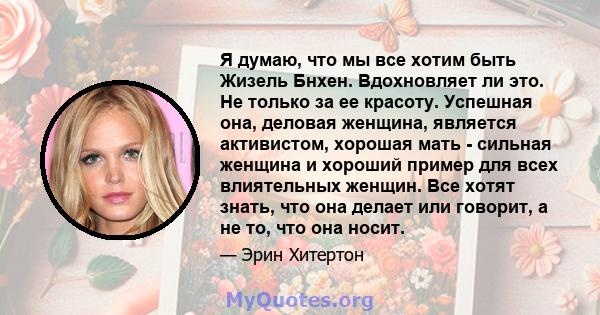 Я думаю, что мы все хотим быть Жизель Бнхен. Вдохновляет ли это. Не только за ее красоту. Успешная она, деловая женщина, является активистом, хорошая мать - сильная женщина и хороший пример для всех влиятельных женщин. Все хотят знать, что она делает или говорит, а не то, что она носит.

— Эрин Хитертон

MyQuotes.org